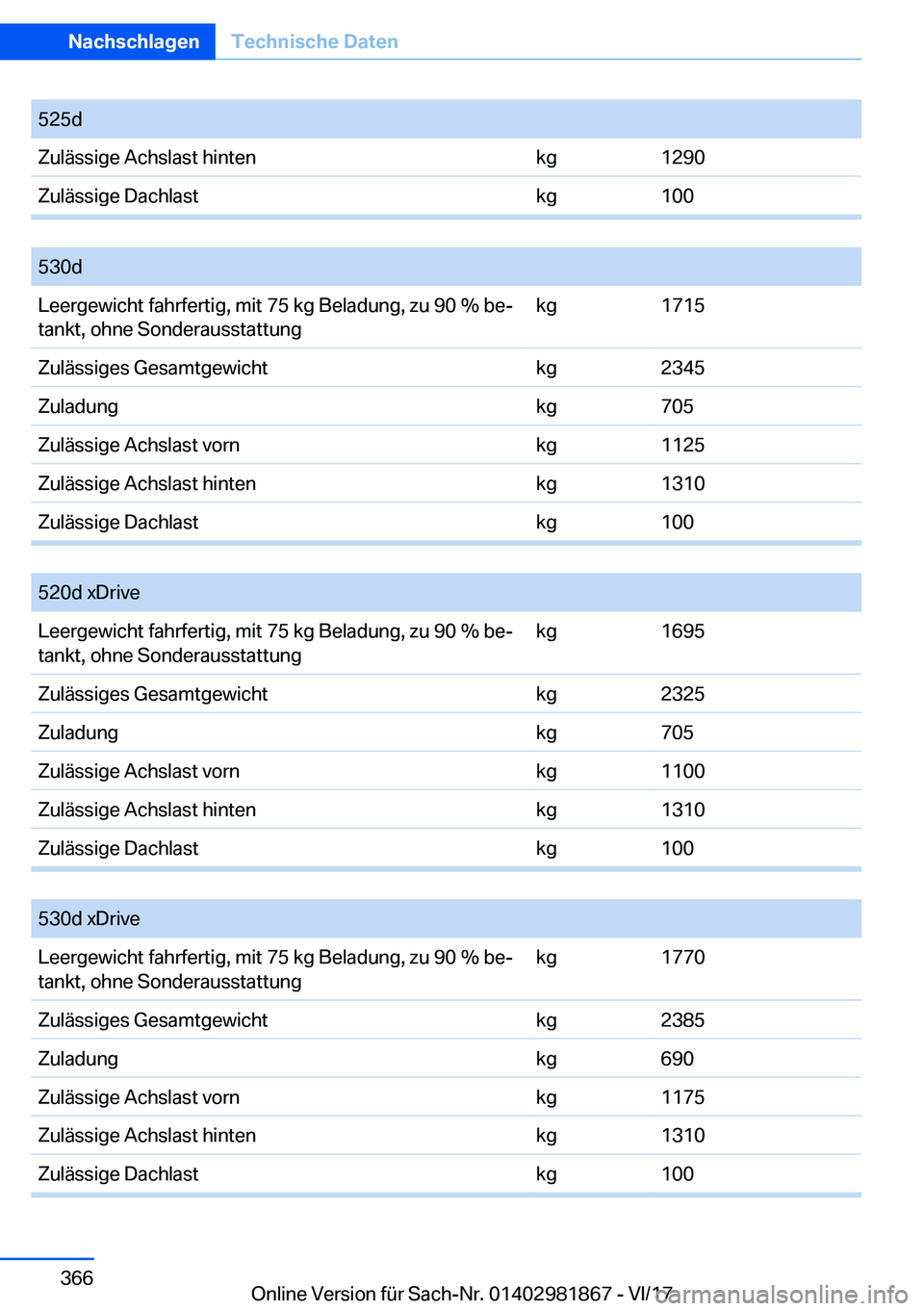 Nachschlagen Technische Daten

| 525d | | |
|---|---|---|
| Zulässige Achslast hinten | kg | 1290 |
| Zulässige Dachlast | kg | 100 |

| 530d | | |
|---|---|---|
| Leergewicht fahrfertig, mit 75 kg Beladung, zu 90 % betankt, ohne Sonderausstattung | kg | 1715 |
| Zulässiges Gesamtgewicht | kg | 2345 |
| Zuladung | kg | 705 |
| Zulässige Achslast vorn | kg | 1125 |
| Zulässige Achslast hinten | kg | 1310 |
| Zulässige Dachlast | kg | 100 |

| 520d xDrive | | |
|---|---|---|
| Leergewicht fahrfertig, mit 75 kg Beladung, zu 90 % betankt, ohne Sonderausstattung | kg | 1695 |
| Zulässiges Gesamtgewicht | kg | 2325 |
| Zuladung | kg | 705 |
| Zulässige Achslast vorn | kg | 1100 |
| Zulässige Achslast hinten | kg | 1310 |
| Zulässige Dachlast | kg | 100 |

| 530d xDrive | | |
|---|---|---|
| Leergewicht fahrfertig, mit 75 kg Beladung, zu 90 % betankt, ohne Sonderausstattung | kg | 1770 |
| Zulässiges Gesamtgewicht | kg | 2385 |
| Zuladung | kg | 690 |
| Zulässige Achslast vorn | kg | 1175 |
| Zulässige Achslast hinten | kg | 1310 |
| Zulässige Dachlast | kg | 100 |

366

Online Version für Sach-Nr. 01402981867 - VI/17

carmanualsonline.info